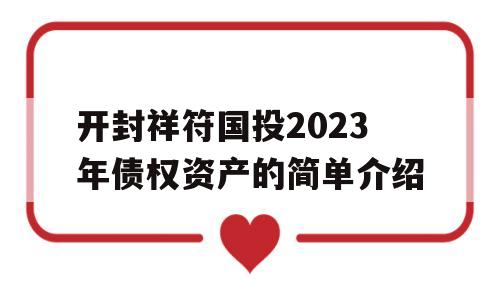 开封祥符国投2023年债权资产的简单介绍